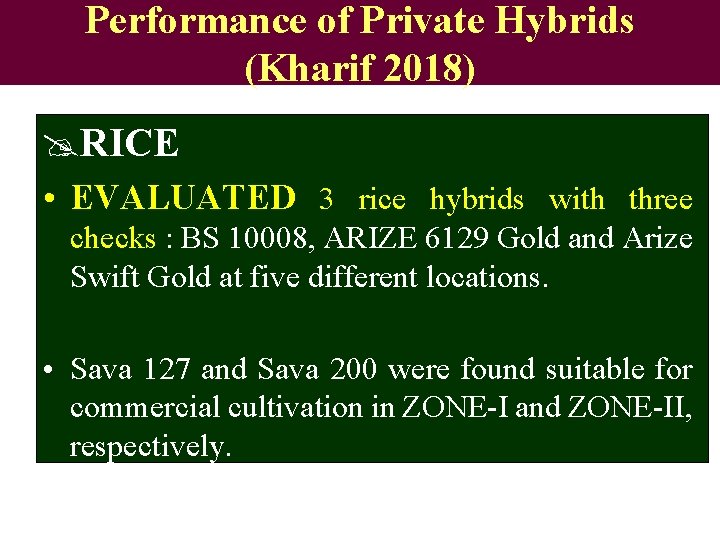 Performance of Private Hybrids (Kharif 2018)

RICE

• EVALUATED 3 rice hybrids with three checks : BS 10008, ARIZE 6129 Gold and Arize Swift Gold at five different locations.

• Sava 127 and Sava 200 were found suitable for commercial cultivation in ZONE-I and ZONE-II, respectively.